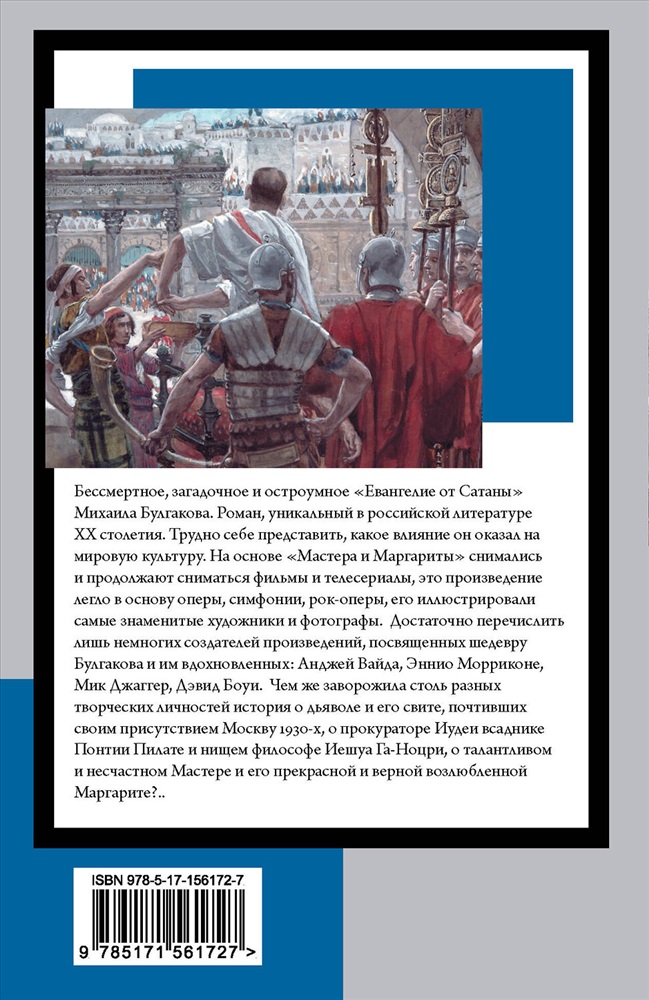 Бессмертное, загадочное и остроумное «Евангелие от Сатаны» Михаила Булгакова. Роман, уникальный в российской литературе XX столетия. Трудно себе представить, какое влияние он оказал на мировую культуру. На основе «Мастера и Маргариты» снимались и продолжают сниматься фильмы и телесериалы, это произведение легло в основу оперы, симфонии, рок-оперы, его иллюстрировали самые знаменитые художники и фотографы. Достаточно перечислить лишь немногих создателей произведений, посвященных шедевру Булгакова и им вдохновленных: Анджей Вайда, Эннио Морриконе, Мик Джаггер, Дэвид Боуи. Чем же заворожила столь разных творческих личностей история о дьяволе и его свите, почтивших своим присутствием Москву 1930-х, о прокураторе Иудеи всаднике Понтии Пилате и нищем философе Иешуа Га-Ноцри, о талантливом и несчастном Мастере и его прекрасной и верной возлюбленной Маргарите?..

ISBN 978-5-17-156172-7

9 785171 561727 >